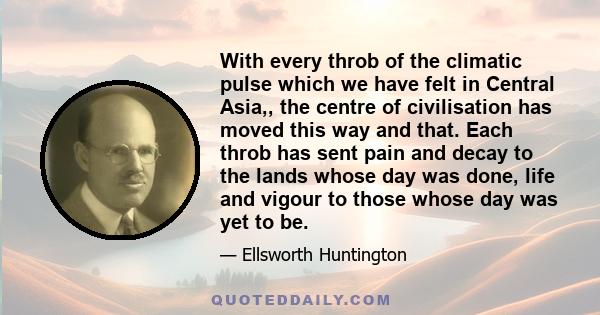 With every throb of the climatic pulse which we have felt in Central Asia,, the centre of civilisation has moved this way and that. Each throb has sent pain and decay to the lands whose day was done, life and vigour to those whose day was yet to be.

— Ellsworth Huntington

QUOTEDDAILY.COM